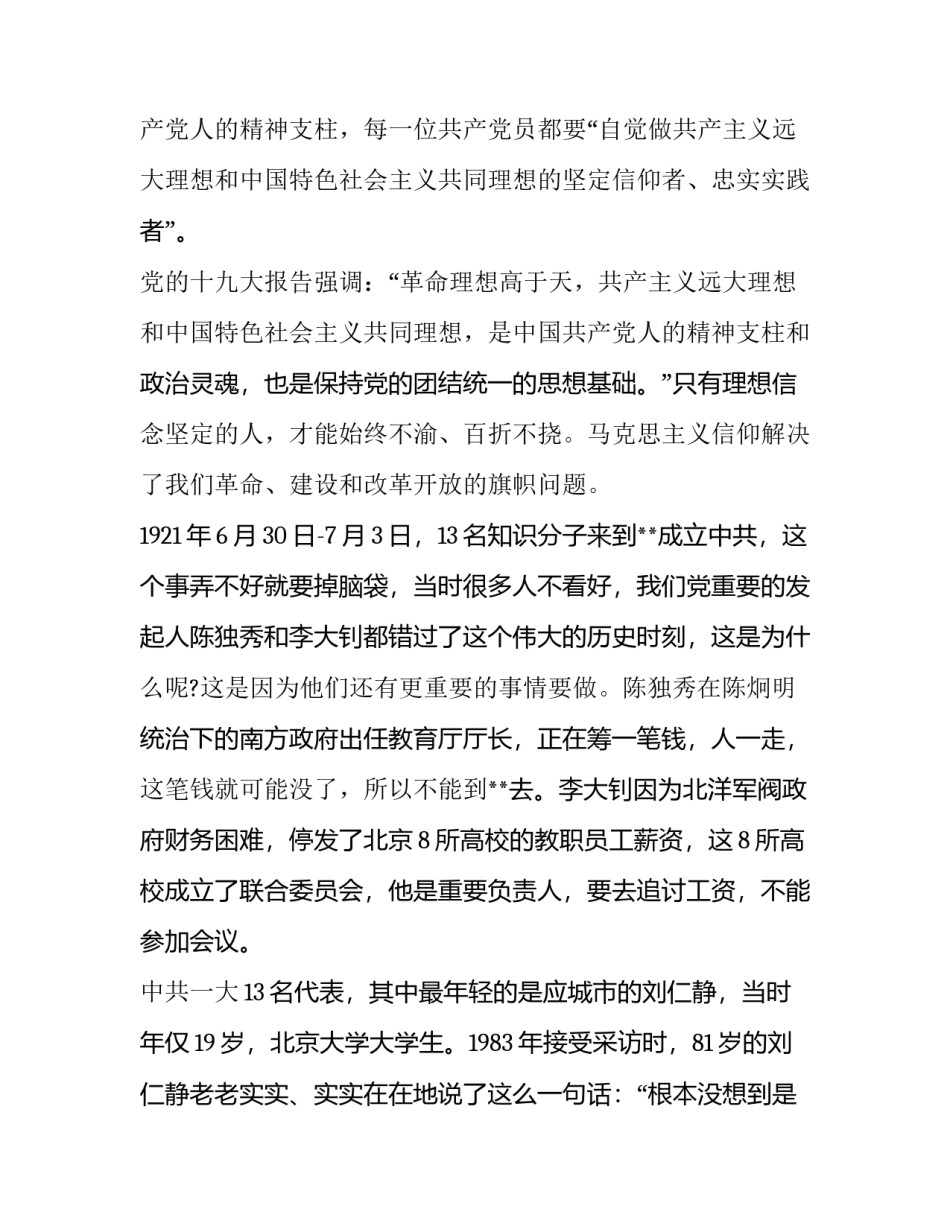 产党人的精神支柱，每一位共产党员都要“自觉做共产主义远大理想和中国特色社会主义共同理想的坚定信仰者、忠实实践者”。

党的十九大报告强调：“革命理想高于天，共产主义远大理想和中国特色社会主义共同理想，是中国共产党人的精神支柱和政治灵魂，也是保持党的团结统一的思想基础。”只有理想信念坚定的人，才能始终不渝、百折不挠。马克思主义信仰解决了我们革命、建设和改革开放的旗帜问题。

1921年6月30日-7月3日，13名知识分子来到**成立中共，这个事弄不好就要掉脑袋，当时很多人不看好，我们党重要的发起人陈独秀和李大钊都错过了这个伟大的历史时刻，这是为什么呢?这是因为他们还有更重要的事情要做。陈独秀在陈炯明统治下的南方政府出任教育厅厅长，正在筹一笔钱，人一走，这笔钱就可能没了，所以不能到**去。李大钊因为北洋军阀政府财务困难，停发了北京8所高校的教职员工薪资，这8所高校成立了联合委员会，他是重要负责人，要去追讨工资，不能参加会议。

中共一大13名代表，其中最年轻的是应城市的刘仁静，当时年仅19岁，北京大学大学生。1983年接受采访时，81岁的刘仁静老老实实、实实在在地说了这么一句话：“根本没想到是